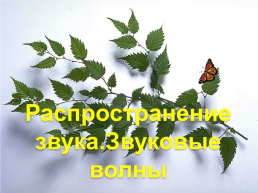 Распространение звука.Звуковые волны